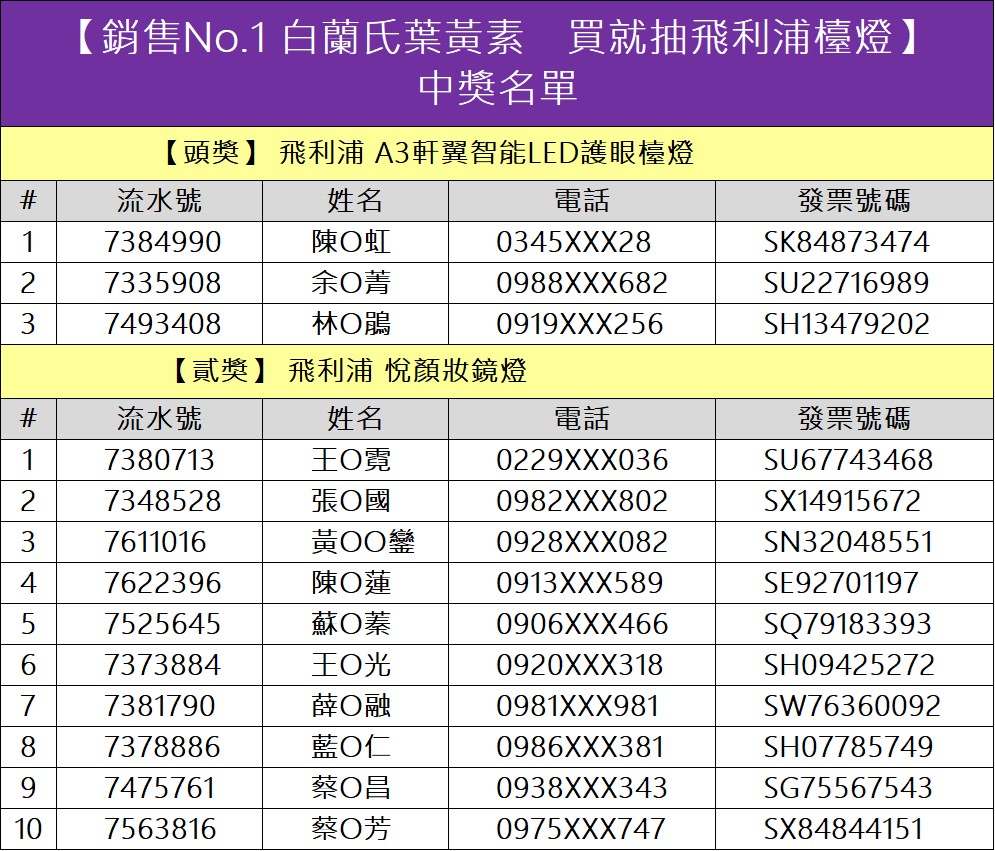 【銷售No.1 白蘭氏葉黃素 買就抽飛利浦檯燈】
中獎名單

【頭獎】 飛利浦 A3軒翼智能LED護眼檯燈

| # | 流水號 | 姓名 | 電話 | 發票號碼 |
|---|---|---|---|---|
| 1 | 7384990 | 陳O虹 | 0345XXX28 | SK84873474 |
| 2 | 7335908 | 余O菁 | 0988XXX682 | SU22716989 |
| 3 | 7493408 | 林O鵑 | 0919XXX256 | SH13479202 |

【貳獎】 飛利浦 悅顏妝鏡燈

| # | 流水號 | 姓名 | 電話 | 發票號碼 |
|---|---|---|---|---|
| 1 | 7380713 | 王O霓 | 0229XXX036 | SU67743468 |
| 2 | 7348528 | 張O國 | 0982XXX802 | SX14915672 |
| 3 | 7611016 | 黃OO鑾 | 0928XXX082 | SN32048551 |
| 4 | 7622396 | 陳O蓮 | 0913XXX589 | SE92701197 |
| 5 | 7525645 | 蘇O蓁 | 0906XXX466 | SQ79183393 |
| 6 | 7373884 | 王O光 | 0920XXX318 | SH09425272 |
| 7 | 7381790 | 薛O融 | 0981XXX981 | SW76360092 |
| 8 | 7378886 | 藍O仁 | 0986XXX381 | SH07785749 |
| 9 | 7475761 | 蔡O昌 | 0938XXX343 | SG75567543 |
| 10 | 7563816 | 蔡O芳 | 0975XXX747 | SX84844151 |